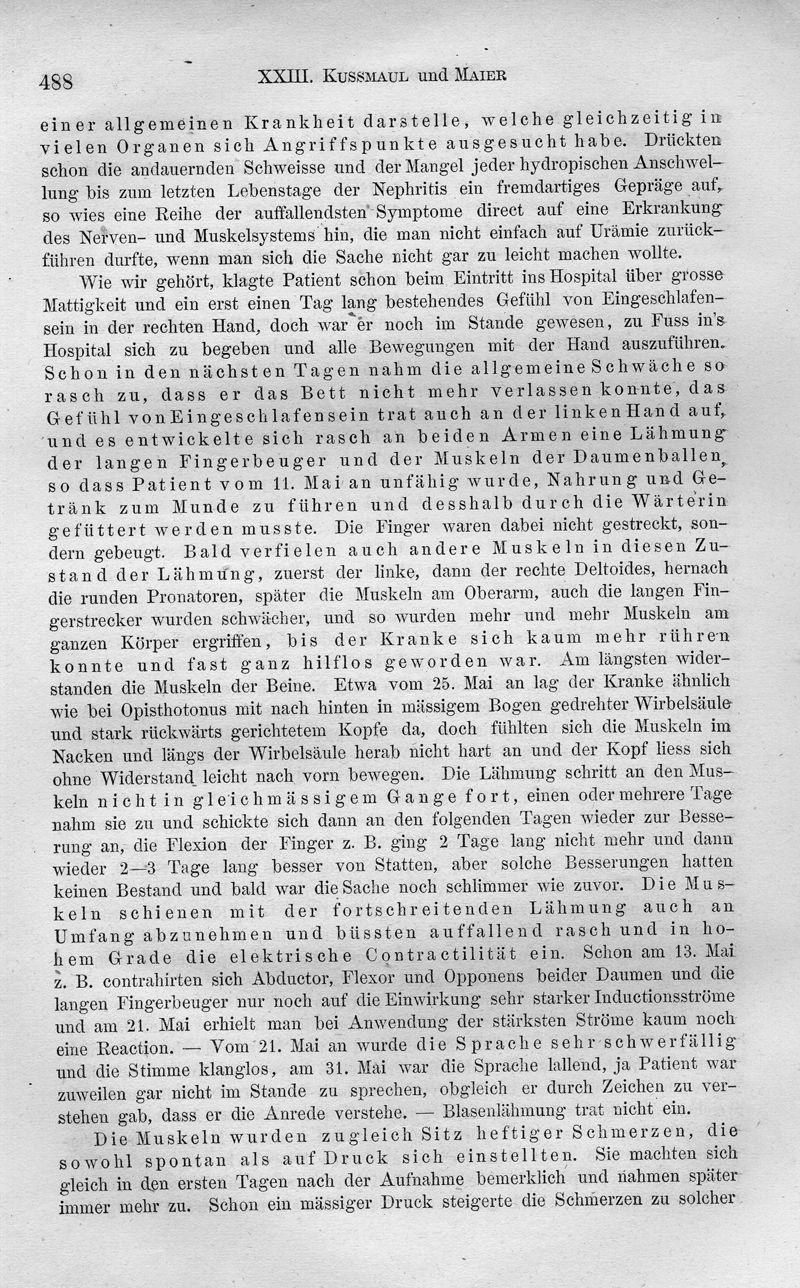 488 XXIII. Kussmaul und Maier

einer allgemeinen Krankheit darstelle, welche gleichzeitig in vielen Organen sich Angriffspunkte ausgesucht habe. Drückten schon die andauernden Schweisse und der Mangel jeder hydropischen Anschwellung bis zum letzten Lebenstage der Nephritis ein fremdartiges Gepräge auf, so wies eine Reihe der auffallendsten Symptome direct auf eine Erkrankung des Nerven- und Muskelsystems hin, die man nicht einfach auf Urämie zurückführen durfte, wenn man sich die Sache nicht gar zu leicht machen wollte.

Wie wir gehört, klagte Patient schon beim Eintritt ins Hospital über grosse Mattigkeit und ein erst einen Tag lang bestehendes Gefühl von Eingeschlafensein in der rechten Hand, doch war er noch im Stande gewesen, zu Fuss in's Hospital sich zu begeben und alle Bewegungen mit der Hand auszuführen. Schon in den nächsten Tagen nahm die allgemeine Schwäche so rasch zu, dass er das Bett nicht mehr verlassen konnte, das Gefühl von Eingeschlafensein trat auch an der linken Hand auf, und es entwickelte sich rasch an beiden Armen eine Lähmung der langen Fingerbeuger und der Muskeln der Daumenballen, so dass Patient vom 11. Mai an unfähig wurde, Nahrung und Getränk zum Munde zu führen und desshalb durch die Wärterin gefüttert werden musste. Die Finger waren dabei nicht gestreckt, sondern gebeugt. Bald verfielen auch andere Muskeln in diesen Zustand der Lähmung, zuerst der linke, dann der rechte Deltoides, hernach die runden Pronatoren, später die Muskeln am Oberarm, auch die langen Fingerstrecker wurden schwächer, und so wurden mehr und mehr Muskeln am ganzen Körper ergriffen, bis der Kranke sich kaum mehr rühren konnte und fast ganz hilflos geworden war. Am längsten widerstanden die Muskeln der Beine. Etwa vom 25. Mai an lag der Kranke ähnlich wie bei Opisthotonus mit nach hinten in mässigem Bogen gedrehter Wirbelsäule und stark rückwärts gerichtetem Kopfe da, doch fühlten sich die Muskeln im Nacken und längs der Wirbelsäule herab nicht hart an und der Kopf liess sich ohne Widerstand leicht nach vorn bewegen. Die Lähmung schritt an den Muskeln nicht in gleichmässigem Gange fort, einen oder mehrere Tage nahm sie zu und schickte sich dann an den folgenden Tagen wieder zur Besserung an, die Flexion der Finger z. B. ging 2 Tage lang nicht mehr und dann wieder 2—3 Tage lang besser von Statten, aber solche Besserungen hatten keinen Bestand und bald war die Sache noch schlimmer wie zuvor. Die Muskeln schienen mit der fortschreitenden Lähmung auch an Umfang abzunehmen und büssten auffallend rasch und in hohem Grade die elektrische Contractilität ein. Schon am 13. Mai z. B. contrahirten sich Abductor, Flexor und Opponens beider Daumen und die langen Fingerbeuger nur noch auf die Einwirkung sehr starker Inductionsströme und am 21. Mai erhielt man bei Anwendung der stärksten Ströme kaum noch eine Reaction. — Vom 21. Mai an wurde die Sprache sehr schwerfällig und die Stimme klanglos, am 31. Mai war die Sprache lallend, ja Patient war zuweilen gar nicht im Stande zu sprechen, obgleich er durch Zeichen zu verstehen gab, dass er die Anrede verstehe. — Blasenlähmung trat nicht ein.

Die Muskeln wurden zugleich Sitz heftiger Schmerzen, die sowohl spontan als auf Druck sich einstellten. Sie machten sich gleich in den ersten Tagen nach der Aufnahme bemerklich und nahmen später immer mehr zu. Schon ein mässiger Druck steigerte die Schmerzen zu solcher